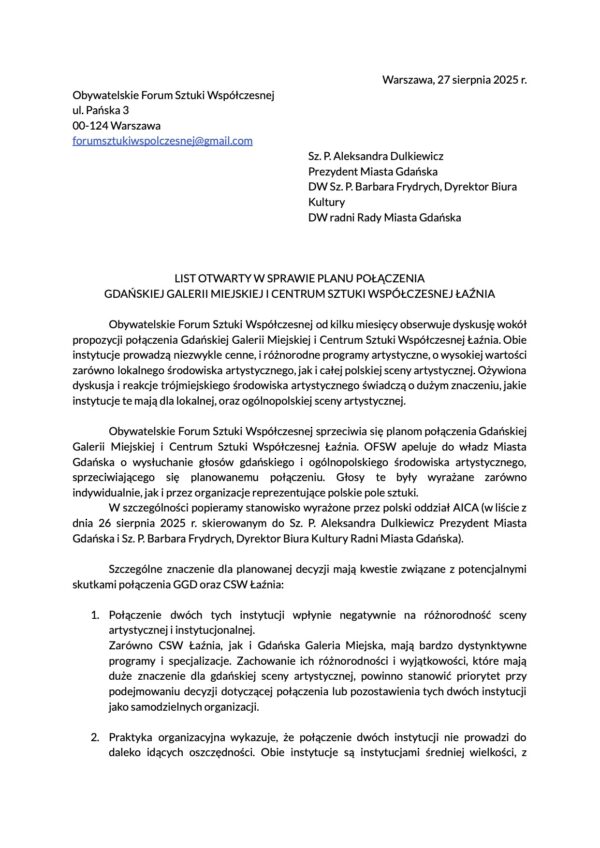 Warszawa, 27 sierpnia 2025 r.

Obywatelskie Forum Sztuki Współczesnej
ul. Pańska 3
00-124 Warszawa
forumsztukiwspolczesnej@gmail.com

Sz. P. Aleksandra Dulkiewicz
Prezydent Miasta Gdańska
DW Sz. P. Barbara Frydrych, Dyrektor Biura Kultury
DW radni Rady Miasta Gdańska

LIST OTWARTY W SPRAWIE PLANU POŁĄCZENIA
GDAŃSKIEJ GALERII MIEJSKIEJ I CENTRUM SZTUKI WSPÓŁCZESNEJ ŁAŹNIA

Obywatelskie Forum Sztuki Współczesnej od kilku miesięcy obserwuje dyskusję wokół propozycji połączenia Gdańskiej Galerii Miejskiej i Centrum Sztuki Współczesnej Łaźnia. Obie instytucje prowadzą niezwykle cenne, i różnorodne programy artystyczne, o wysokiej wartości zarówno lokalnego środowiska artystycznego, jak i całej polskiej sceny artystycznej. Ożywiona dyskusja i reakcje trójmiejskiego środowiska artystycznego świadczą o dużym znaczeniu, jakie instytucje te mają dla lokalnej, oraz ogólnopolskiej sceny artystycznej.

Obywatelskie Forum Sztuki Współczesnej sprzeciwia się planom połączenia Gdańskiej Galerii Miejskiej i Centrum Sztuki Współczesnej Łaźnia. OFSW apeluje do władz Miasta Gdańska o wysłuchanie głosów gdańskiego i ogólnopolskiego środowiska artystycznego, sprzeciwiającego się planowanemu połączeniu. Głosy te były wyrażane zarówno indywidualnie, jak i przez organizacje reprezentujące polskie pole sztuki.
W szczególności popieramy stanowisko wyrażone przez polski oddział AICA (w liście z dnia 26 sierpnia 2025 r. skierowanym do Sz. P. Aleksandra Dulkiewicz Prezydent Miasta Gdańska i Sz. P. Barbara Frydrych, Dyrektor Biura Kultury Radni Miasta Gdańska).

Szczególne znaczenie dla planowanej decyzji mają kwestie związane z potencjalnymi skutkami połączenia GGD oraz CSW Łaźnia:

1. Połączenie dwóch tych instytucji wpłynie negatywnie na różnorodność sceny artystycznej i instytucjonalnej.
Zarówno CSW Łaźnia, jak i Gdańska Galeria Miejska, mają bardzo dystynktywne programy i specjalizacje. Zachowanie ich różnorodności i wyjątkowości, które mają duże znaczenie dla gdańskiej sceny artystycznej, powinno stanowić priorytet przy podejmowaniu decyzji dotyczącej połączenia lub pozostawienia tych dwóch instytucji jako samodzielnych organizacji.

2. Praktyka organizacyjna wykazuje, że połączenie dwóch instytucji nie prowadzi do daleko idących oszczędności. Obie instytucje są instytucjami średniej wielkości, z